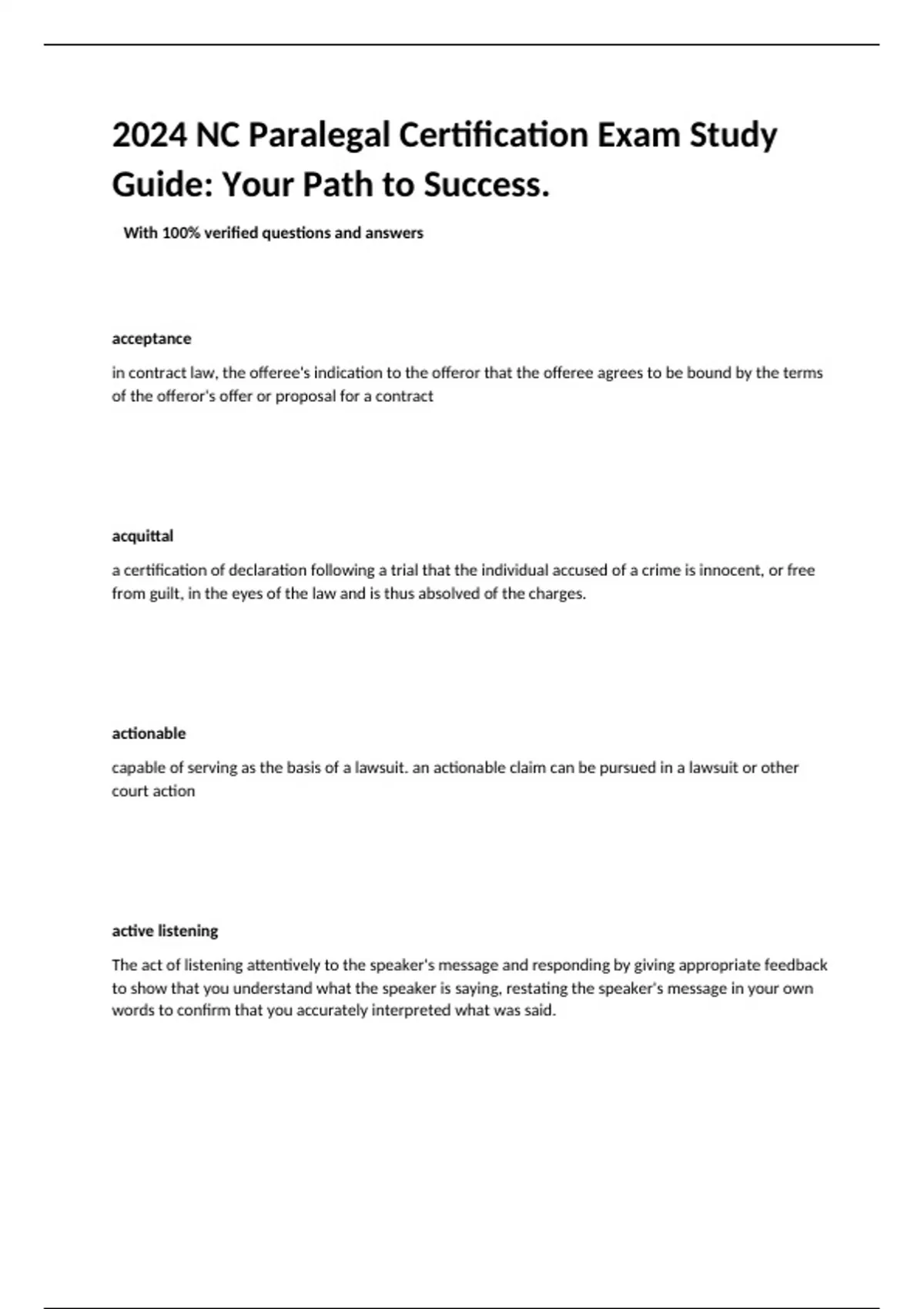 2024 NC Paralegal Certification Exam Study Guide: Your Path to Success.

With 100% verified questions and answers

acceptance

in contract law, the offeree's indication to the offeror that the offeree agrees to be bound by the terms of the offeror's offer or proposal for a contract

acquittal

a certification of declaration following a trial that the individual accused of a crime is innocent, or free from guilt, in the eyes of the law and is thus absolved of the charges.

actionable

capable of serving as the basis of a lawsuit. an actionable claim can be pursued in a lawsuit or other court action

active listening

The act of listening attentively to the speaker's message and responding by giving appropriate feedback to show that you understand what the speaker is saying, restating the speaker's message in your own words to confirm that you accurately interpreted what was said.